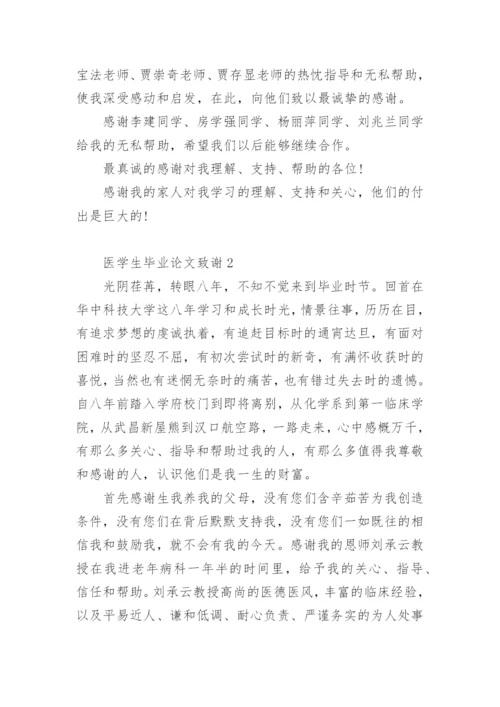 宝法老师、贾崇奇老师、贾存显老师的热忱指导和无私帮助，使我深受感动和启发，在此，向他们致以最诚挚的感谢。

感谢李建同学、房学强同学、杨丽萍同学、刘兆兰同学给我的无私帮助，希望我们以后能够继续合作。

最真诚的感谢对我理解、支持、帮助的各位！

感谢我的家人对我学习的理解、支持和关心，他们的付出是巨大的！

医学生毕业论文致谢 2

光阴荏苒，转眼八年，不知不觉来到毕业时节。回首在华中科技大学这八年学习和成长时光，情景往事，历历在目，有追求梦想的虔诚执着，有追赶目标时的通宵达旦，有面对困难时的坚忍不屈，有初次尝试时的新奇，有满怀收获时的喜悦，当然也有迷惘无奈时的痛苦，也有错过失去时的遗憾。自八年前踏入学府校门到即将离别，从化学系到第一临床学院，从武昌新屋熊到汉口航空路，一路走来，心中感慨万千，有那么多关心、指导和帮助过我的人，有那么多值得我尊敬和感谢的人，认识他们是我一生的财富。

首先感谢生我养我的父母，没有您们含辛茹苦为我创造条件，没有您们在背后默默支持我，没有您们一如既往的相信我和鼓励我，就不会有我的今天。感谢我的恩师刘承云教授在我进老年病科一年半的时间里，给予我的关心、指导、信任和帮助。刘承云教授高尚的医德医风，丰富的临床经验，以及平易近人、谦和低调、耐心负责、严谨务实的为人处事